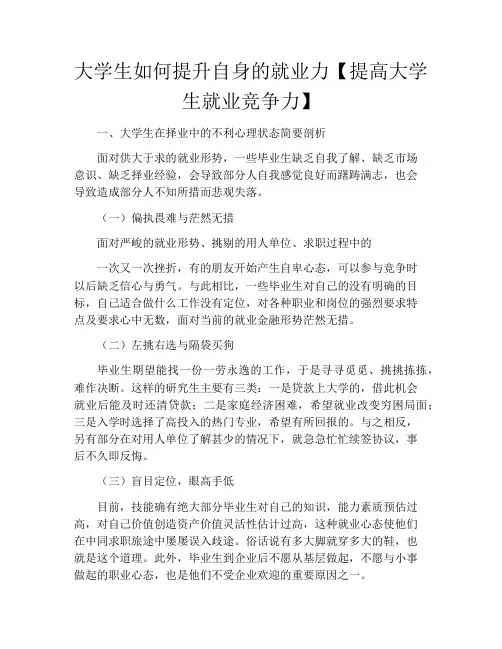 大学生如何提升自身的就业力【提高大学生就业竞争力】

一、大学生在择业中的不利心理状态简要剖析

面对供大于求的就业形势，一些毕业生缺乏自我了解、缺乏市场意识、缺乏择业经验，会导致部分人自我感觉良好而踌躇满志，也会导致造成部分人不知所措而悲观失落。

（一）偏执畏难与茫然无措

面对严峻的就业形势、挑剔的用人单位、求职过程中的

一次又一次挫折，有的朋友开始产生自卑心态，可以参与竞争时以后缺乏信心与勇气。与此相比，一些毕业生对自己的没有明确的目标，自己适合做什么工作没有定位，对各种职业和岗位的强烈要求特点及要求心中无数，面对当前的就业金融形势茫然无措。

（二）左挑右选与隔袋买狗

毕业生期望能找一份一劳永逸的工作，于是寻寻觅觅、挑挑拣拣，难作决断。这样的研究生主要有三类：一是贷款上大学的，借此机会就业后能及时还清贷款；二是家庭经济困难，希望就业改变穷困局面；三是入学时选择了高投入的热门专业，希望有所回报的。与之相反，另有部分在对用人单位了解甚少的情况下，就急急忙忙续签协议，事后不久即反悔。

（三）盲目定位，眼高手低

目前，技能确有绝大部分毕业生对自己的知识，能力素质预估过高，对自己价值创造资产价值灵活性估计过高，这种就业心态使他们在中同求职旅途中屡屡误入歧途。俗话说有多大脚就穿多大的鞋，也就是这个道理。此外，毕业生到企业后不愿从基层做起，不愿与小事做起的职业心态，也是他们不受企业欢迎的重要原因之一。